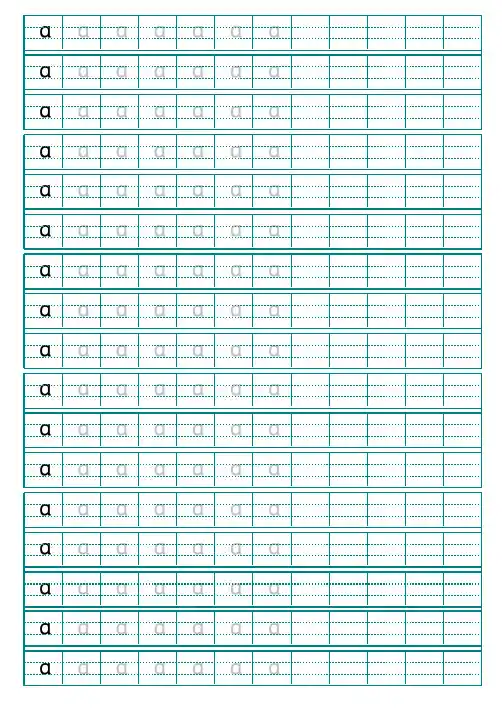 a a a a a a a
a a a a a a a
a a a a a a a
a a a a a a a
a a a a a a a
a a a a a a a
a a a a a a a
a a a a a a a
a a a a a a a
a a a a a a a
a a a a a a a
a a a a a a a
a a a a a a a
a a a a a a a
a a a a a a a
a a a a a a a
a a a a a a a